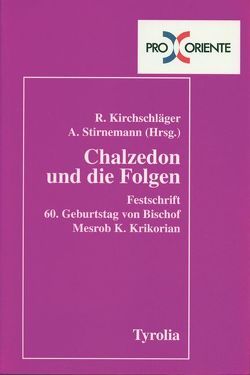 PRO ORIENTE

R. Kirchschläger
A. Stirnemann (Hrsg.)

Chalzedon und die Folgen

Festschrift
60. Geburtstag von Bischof
Mesrob K. Krikorian

Tyrolia